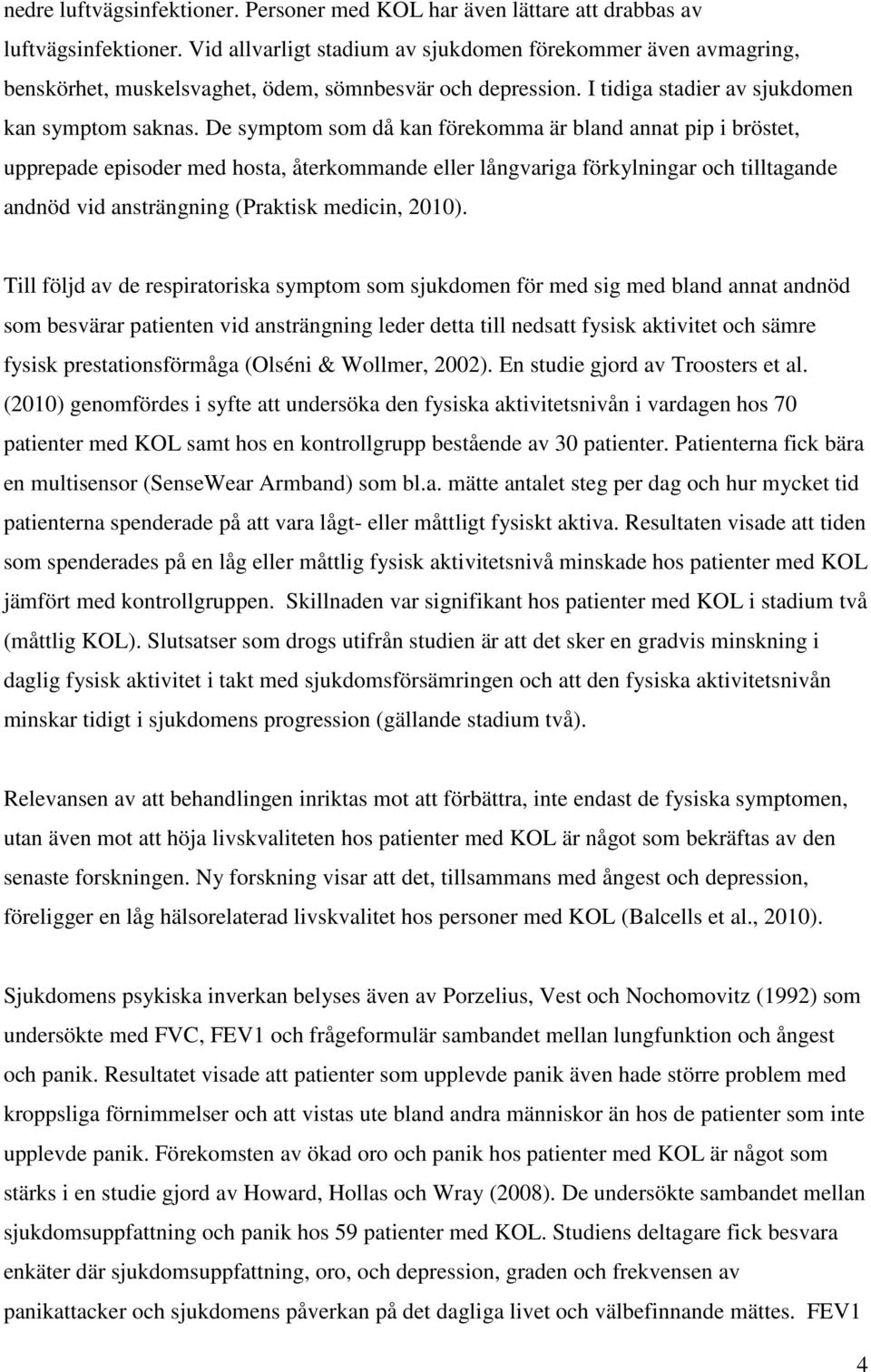 nedre luftvägsinfektioner. Personer med KOL har även lättare att drabbas av luftvägsinfektioner. Vid allvarligt stadium av sjukdomen förekommer även avmagring, benskörhet, muskelsvaghet, ödem, sömnbesvär och depression. I tidiga stadier av sjukdomen kan symptom saknas. De symptom som då kan förekomma är bland annat pip i bröstet, upprepade episoder med hosta, återkommande eller långvariga förkylningar och tilltagande andnöd vid ansträngning (Praktisk medicin, 2010).

Till följd av de respiratoriska symptom som sjukdomen för med sig med bland annat andnöd som besvärar patienten vid ansträngning leder detta till nedsatt fysisk aktivitet och sämre fysisk prestationsförmåga (Olséni & Wollmer, 2002). En studie gjord av Troosters et al. (2010) genomfördes i syfte att undersöka den fysiska aktivitetsnivån i vardagen hos 70 patienter med KOL samt hos en kontrollgrupp bestående av 30 patienter. Patienterna fick bära en multisensor (SenseWear Armband) som bl.a. mätte antalet steg per dag och hur mycket tid patienterna spenderade på att vara lågt- eller måttligt fysiskt aktiva. Resultaten visade att tiden som spenderades på en låg eller måttlig fysisk aktivitetsnivå minskade hos patienter med KOL jämfört med kontrollgruppen. Skillnaden var signifikant hos patienter med KOL i stadium två (måttlig KOL). Slutsatser som drogs utifrån studien är att det sker en gradvis minskning i daglig fysisk aktivitet i takt med sjukdomsförsämringen och att den fysiska aktivitetsnivån minskar tidigt i sjukdomens progression (gällande stadium två).

Relevansen av att behandlingen inriktas mot att förbättra, inte endast de fysiska symptomen, utan även mot att höja livskvaliteten hos patienter med KOL är något som bekräftas av den senaste forskningen. Ny forskning visar att det, tillsammans med ångest och depression, föreligger en låg hälsorelaterad livskvalitet hos personer med KOL (Balcells et al., 2010).

Sjukdomens psykiska inverkan belyses även av Porzelius, Vest och Nochomovitz (1992) som undersökte med FVC, FEV1 och frågeformulär sambandet mellan lungfunktion och ångest och panik. Resultatet visade att patienter som upplevde panik även hade större problem med kroppsliga förnimmelser och att vistas ute bland andra människor än hos de patienter som inte upplevde panik. Förekomsten av ökad oro och panik hos patienter med KOL är något som stärks i en studie gjord av Howard, Hollas och Wray (2008). De undersökte sambandet mellan sjukdomsuppfattning och panik hos 59 patienter med KOL. Studiens deltagare fick besvara enkäter där sjukdomsuppfattning, oro, och depression, graden och frekvensen av panikattacker och sjukdomens påverkan på det dagliga livet och välbefinnande mättes. FEV1

4